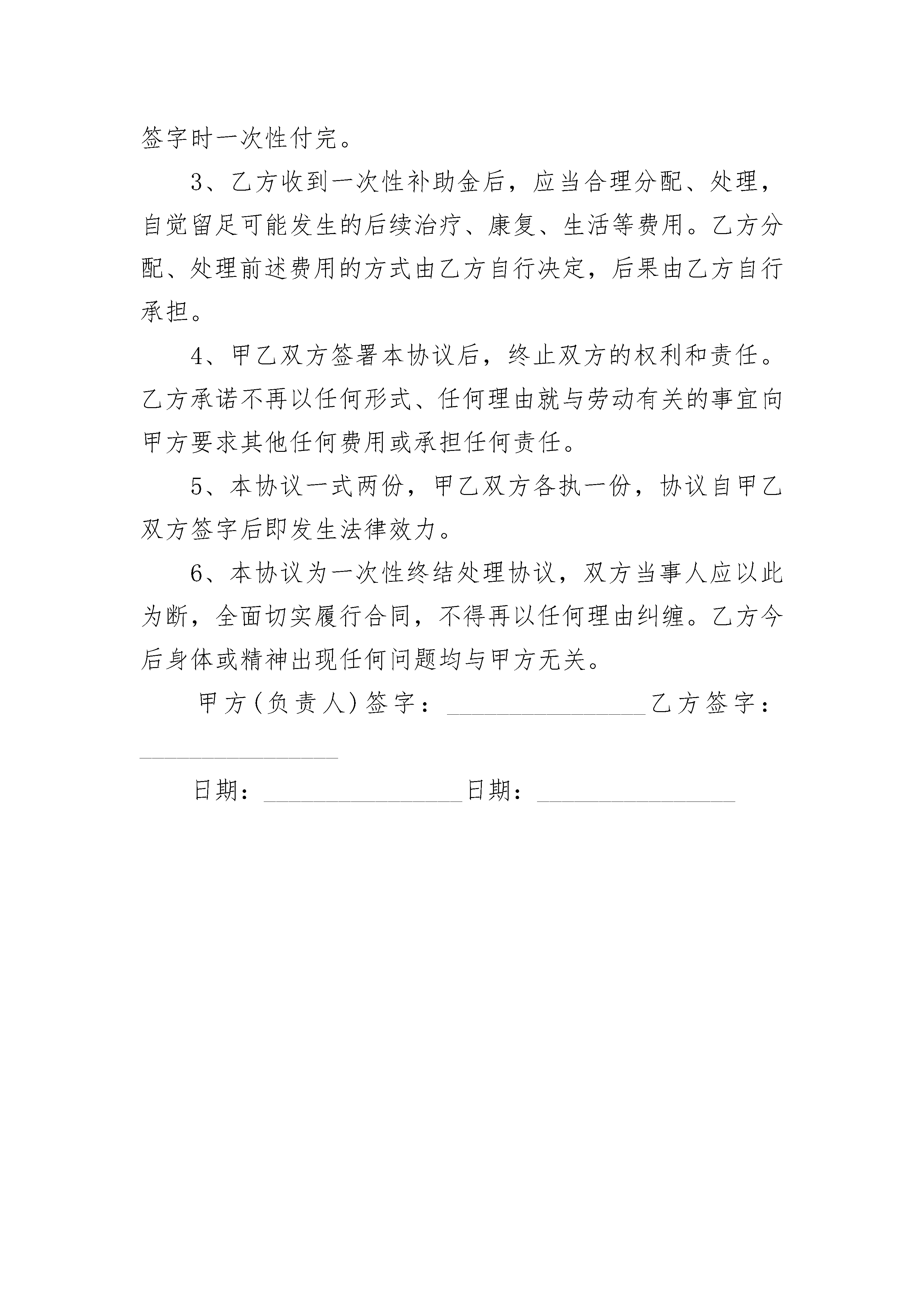 签字时一次性付完。

3、乙方收到一次性补助金后，应当合理分配、处理，自觉留足可能发生的后续治疗、康复、生活等费用。乙方分配、处理前述费用的方式由乙方自行决定，后果由乙方自行承担。

4、甲乙双方签署本协议后，终止双方的权利和责任。乙方承诺不再以任何形式、任何理由就与劳动有关的事宜向甲方要求其他任何费用或承担任何责任。

5、本协议一式两份，甲乙双方各执一份，协议自甲乙双方签字后即发生法律效力。

6、本协议为一次性终结处理协议，双方当事人应以此为断，全面切实履行合同，不得再以任何理由纠缠。乙方今后身体或精神出现任何问题均与甲方无关。

甲方(负责人)签字：________________乙方签字：________________

日期：________________日期：________________